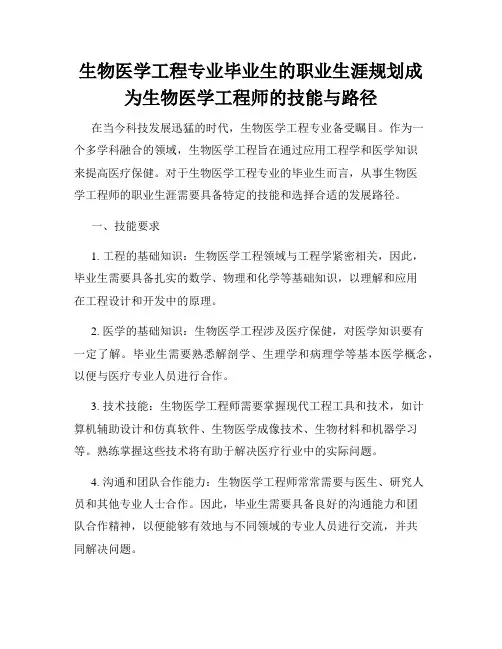 生物医学工程专业毕业生的职业生涯规划成为生物医学工程师的技能与路径

在当今科技发展迅猛的时代，生物医学工程专业备受瞩目。作为一个多学科融合的领域，生物医学工程旨在通过应用工程学和医学知识来提高医疗保健。对于生物医学工程专业的毕业生而言，从事生物医学工程师的职业生涯需要具备特定的技能和选择合适的发展路径。

一、技能要求

1. 工程的基础知识：生物医学工程领域与工程学紧密相关，因此，毕业生需要具备扎实的数学、物理和化学等基础知识，以理解和应用在工程设计和开发中的原理。

2. 医学的基础知识：生物医学工程涉及医疗保健，对医学知识要有一定了解。毕业生需要熟悉解剖学、生理学和病理学等基本医学概念，以便与医疗专业人员进行合作。

3. 技术技能：生物医学工程师需要掌握现代工程工具和技术，如计算机辅助设计和仿真软件、生物医学成像技术、生物材料和机器学习等。熟练掌握这些技术将有助于解决医疗行业中的实际问题。

4. 沟通和团队合作能力：生物医学工程师常常需要与医生、研究人员和其他专业人士合作。因此，毕业生需要具备良好的沟通能力和团队合作精神，以便能够有效地与不同领域的专业人员进行交流，并共同解决问题。